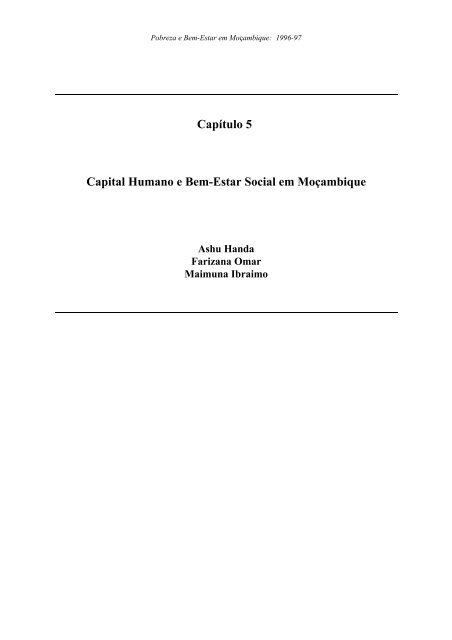 Pobreza e Bem-Estar em Moçambique: 1996-97

Capítulo 5

Capital Humano e Bem-Estar Social em Moçambique

Ashu Handa
Farizana Omar
Maimuna Ibraimo